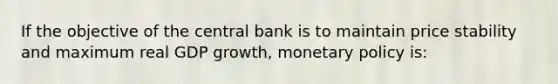 If the objective of the central bank is to maintain price stability and maximum real GDP growth, monetary policy is: